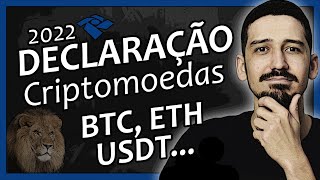 2022
DECLARAÇÃO
Criptomoedas
BTC, ETH
USDT...